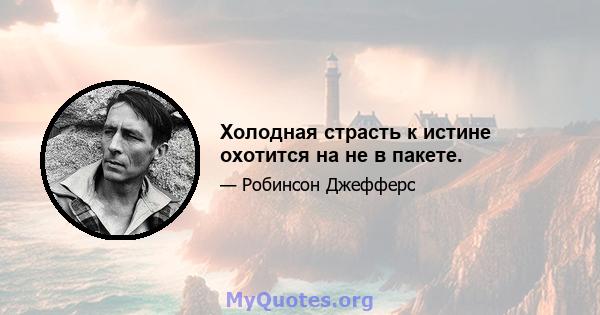 Холодная страсть к истине охотится на не в пакете.

— Робинсон Джефферс

MyQuotes.org